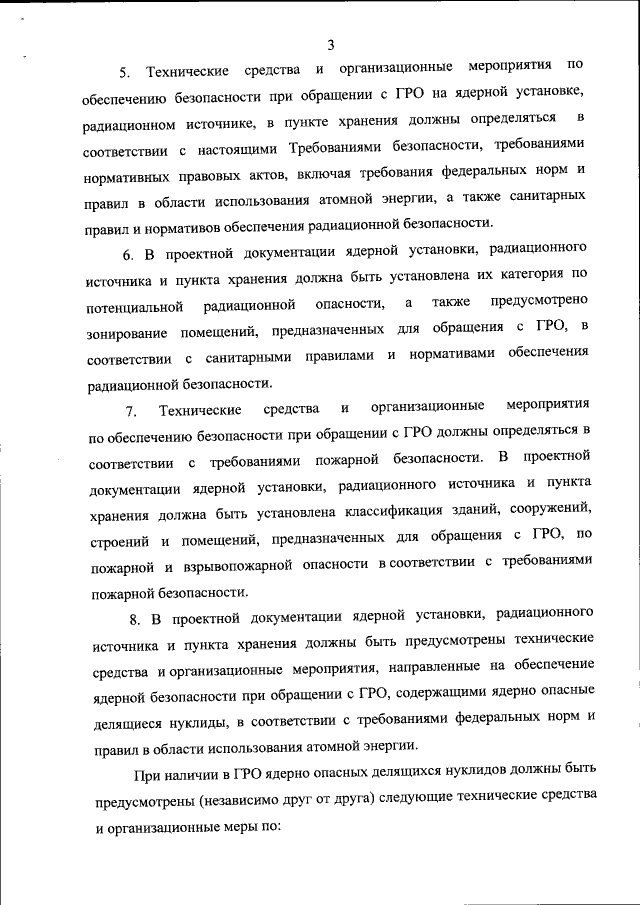 3

5. Технические средства и организационные мероприятия по обеспечению безопасности при обращении с ГРО на ядерной установке, радиационном источнике, в пункте хранения должны определяться в соответствии с настоящими Требованиями безопасности, требованиями нормативных правовых актов, включая требования федеральных норм и правил в области использования атомной энергии, а также санитарных правил и нормативов обеспечения радиационной безопасности.

6. В проектной документации ядерной установки, радиационного источника и пункта хранения должна быть установлена их категория по потенциальной радиационной опасности, а также предусмотрено зонирование помещений, предназначенных для обращения с ГРО, в соответствии с санитарными правилами и нормативами обеспечения радиационной безопасности.

7. Технические средства и организационные мероприятия по обеспечению безопасности при обращении с ГРО должны определяться в соответствии с требованиями пожарной безопасности. В проектной документации ядерной установки, радиационного источника и пункта хранения должна быть установлена классификация зданий, сооружений, строений и помещений, предназначенных для обращения с ГРО, по пожарной и взрывопожарной опасности в соответствии с требованиями пожарной безопасности.

8. В проектной документации ядерной установки, радиационного источника и пункта хранения должны быть предусмотрены технические средства и организационные мероприятия, направленные на обеспечение ядерной безопасности при обращении с ГРО, содержащими ядерно опасные делящиеся нуклиды, в соответствии с требованиями федеральных норм и правил в области использования атомной энергии.

При наличии в ГРО ядерно опасных делящихся нуклидов должны быть предусмотрены (независимо друг от друга) следующие технические средства и организационные меры по: